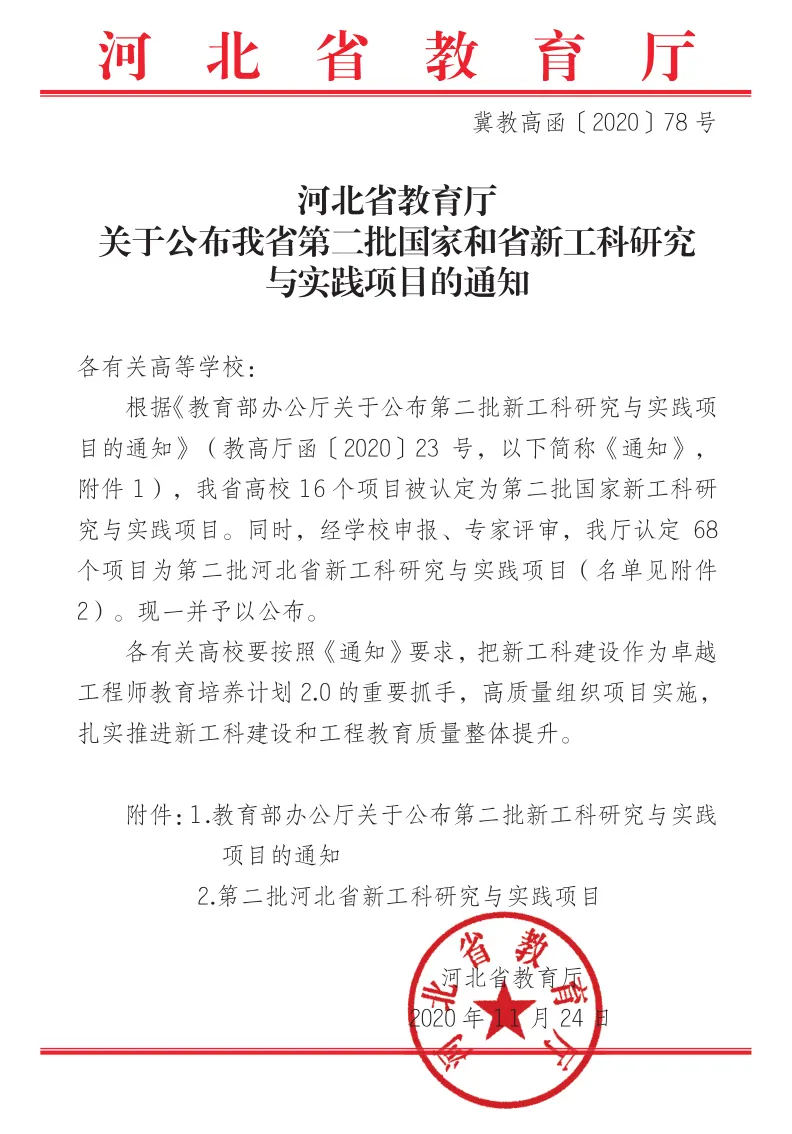 河北省教育厅

冀教高函〔2020〕78号

河北省教育厅
关于公布我省第二批国家和省新工科研究与实践项目的通知

各有关高等学校：

根据《教育部办公厅关于公布第二批新工科研究与实践项目的通知》（教高厅函〔2020〕23号，以下简称《通知》，附件1），我省高校16个项目被认定为第二批国家新工科研究与实践项目。同时，经学校申报、专家评审，我厅认定68个项目为第二批河北省新工科研究与实践项目（名单见附件2）。现一并予以公布。

各有关高校要按照《通知》要求，把新工科建设作为卓越工程师教育培养计划2.0的重要抓手，高质量组织项目实施，扎实推进新工科建设和工程教育质量整体提升。

附件：1.教育部办公厅关于公布第二批新工科研究与实践项目的通知
2.第二批河北省新工科研究与实践项目

河北省教育厅
2020年11月24日

河北省教育厅